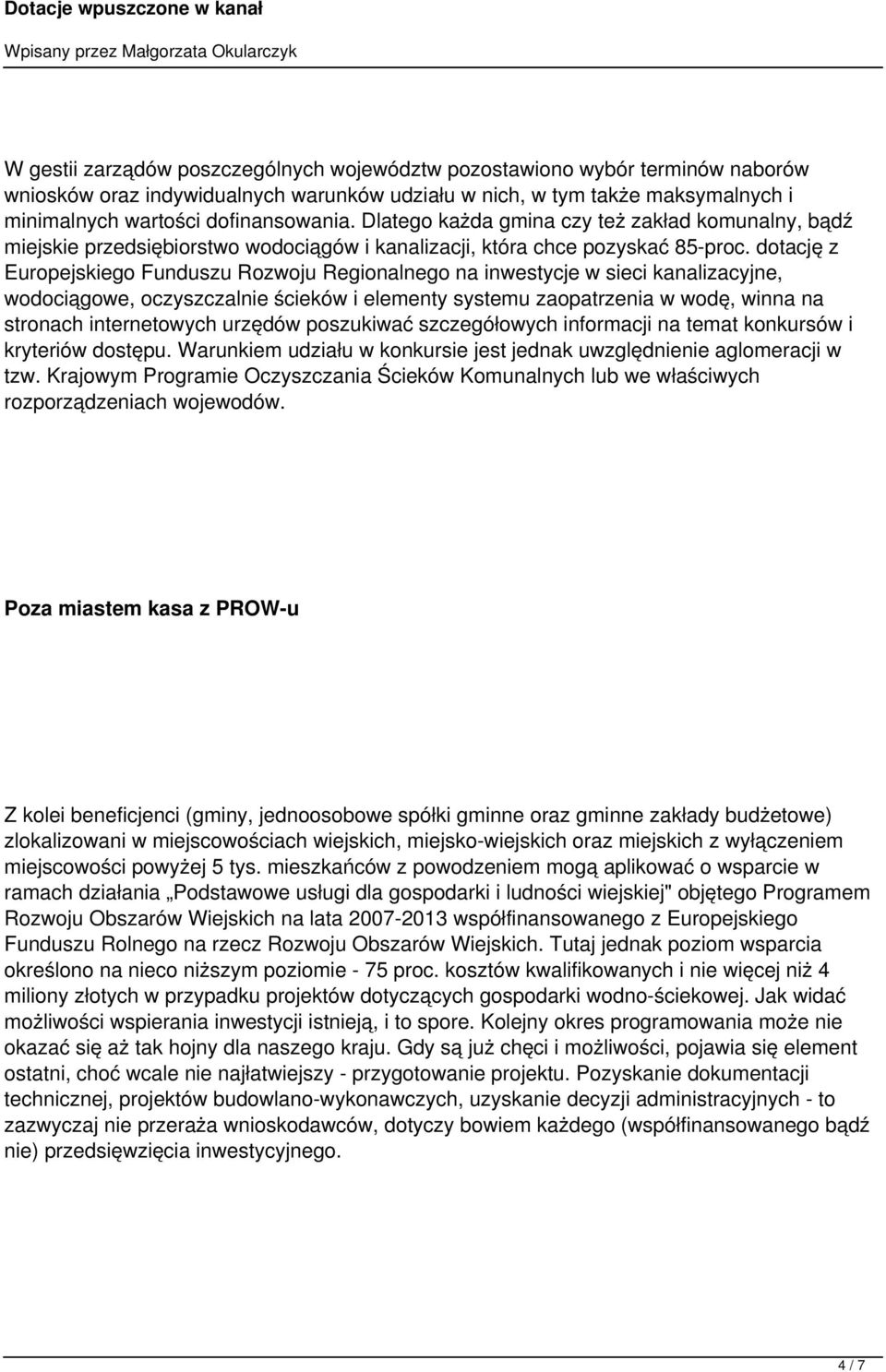 Dotacje wpuszczone w kanał

Wpisany przez Małgorzata Okularczyk

W gestii zarządów poszczególnych województw pozostawiono wybór terminów naborów wniosków oraz indywidualnych warunków udziału w nich, w tym także maksymalnych i minimalnych wartości dofinansowania. Dlatego każda gmina czy też zakład komunalny, bądź miejskie przedsiębiorstwo wodociągów i kanalizacji, która chce pozyskać 85-proc. dotację z Europejskiego Funduszu Rozwoju Regionalnego na inwestycje w sieci kanalizacyjne, wodociągowe, oczyszczalnie ścieków i elementy systemu zaopatrzenia w wodę, winna na stronach internetowych urzędów poszukiwać szczegółowych informacji na temat konkursów i kryteriów dostępu. Warunkiem udziału w konkursie jest jednak uwzględnienie aglomeracji w tzw. Krajowym Programie Oczyszczania Ścieków Komunalnych lub we właściwych rozporządzeniach wojewodów.

Poza miastem kasa z PROW-u

Z kolei beneficjenci (gminy, jednoosobowe spółki gminne oraz gminne zakłady budżetowe) zlokalizowani w miejscowościach wiejskich, miejsko-wiejskich oraz miejskich z wyłączeniem miejscowości powyżej 5 tys. mieszkańców z powodzeniem mogą aplikować o wsparcie w ramach działania „Podstawowe usługi dla gospodarki i ludności wiejskiej" objętego Programem Rozwoju Obszarów Wiejskich na lata 2007-2013 współfinansowanego z Europejskiego Funduszu Rolnego na rzecz Rozwoju Obszarów Wiejskich. Tutaj jednak poziom wsparcia określono na nieco niższym poziomie - 75 proc. kosztów kwalifikowanych i nie więcej niż 4 miliony złotych w przypadku projektów dotyczących gospodarki wodno-ściekowej. Jak widać możliwości wspierania inwestycji istnieją, i to spore. Kolejny okres programowania może nie okazać się aż tak hojny dla naszego kraju. Gdy są już chęci i możliwości, pojawia się element ostatni, choć wcale nie najłatwiejszy - przygotowanie projektu. Pozyskanie dokumentacji technicznej, projektów budowlano-wykonawczych, uzyskanie decyzji administracyjnych - to zazwyczaj nie przeraża wnioskodawców, dotyczy bowiem każdego (współfinansowanego bądź nie) przedsięwzięcia inwestycyjnego.

4 / 7